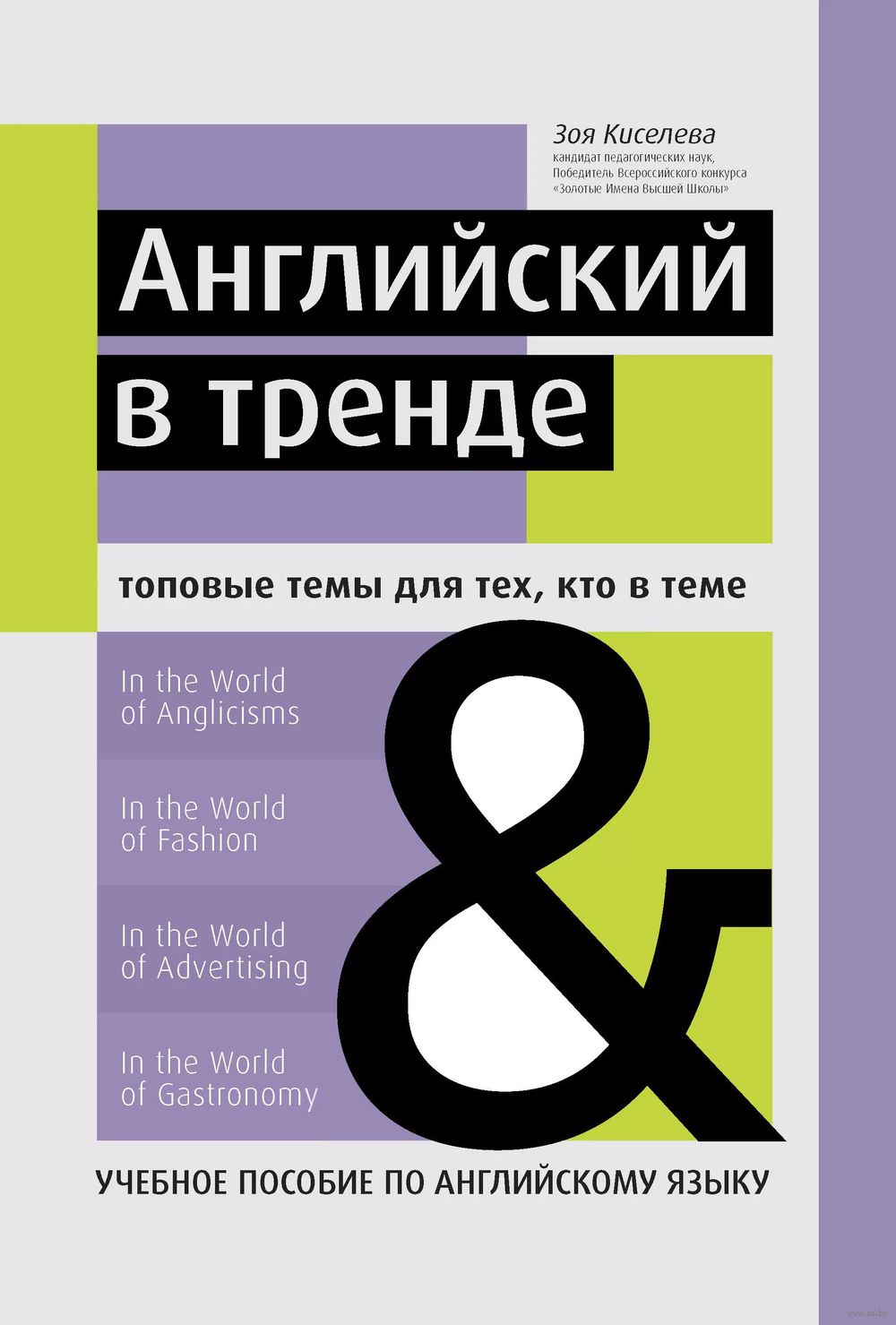 Зоя Киселева
кандидат педагогических наук,
Победитель Всероссийского конкурса
«Золотые Имена Высшей Школы»

Английский
в тренде

топовые темы для тех, кто в теме

In the World
of Anglicisms

In the World
of Fashion

In the World
of Advertising

In the World
of Gastronomy

&

УЧЕБНОЕ ПОСОБИЕ ПО АНГЛИЙСКОМУ ЯЗЫКУ

www.oz.by